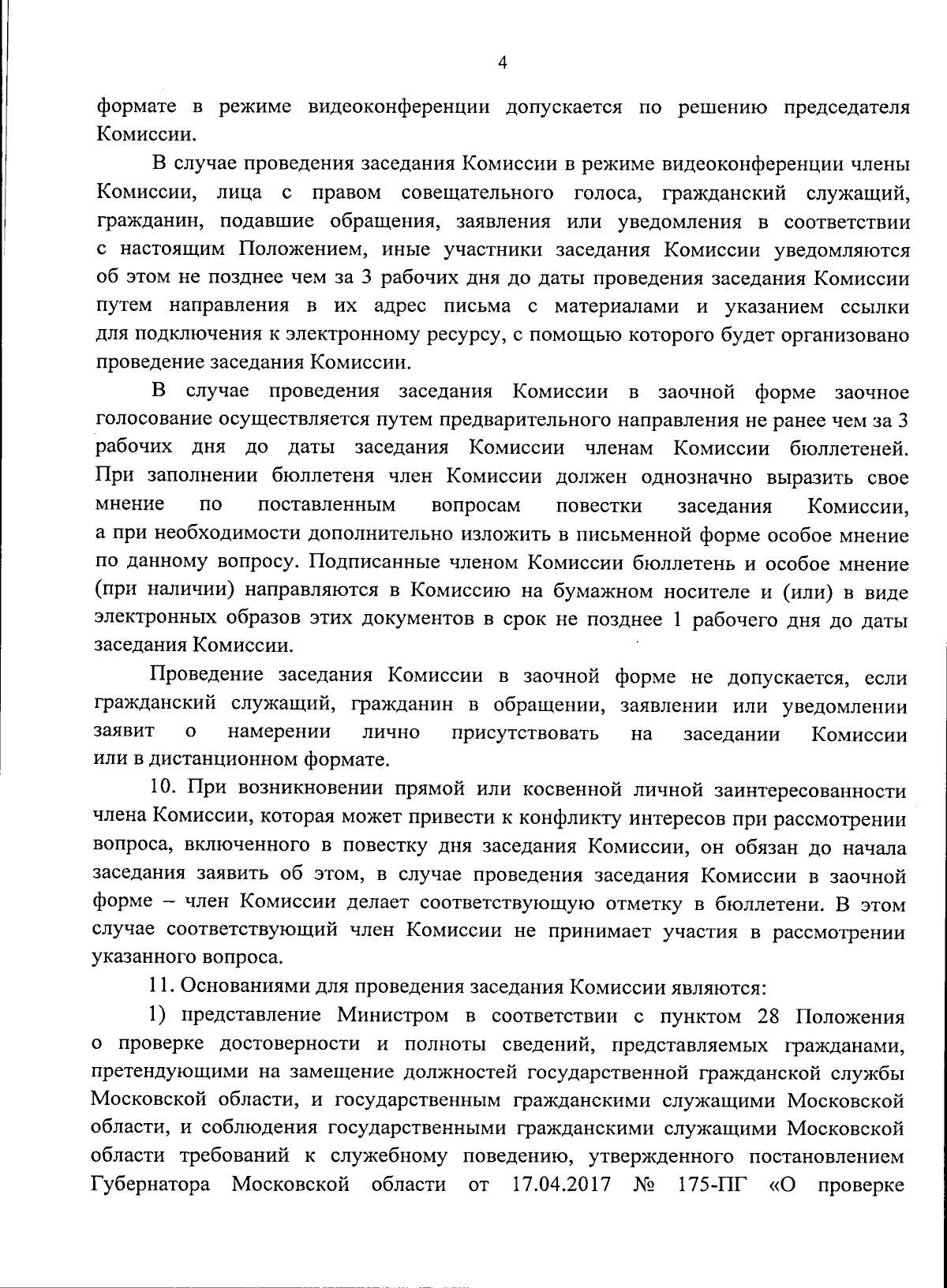 4

формате в режиме видеоконференции допускается по решению председателя Комиссии.

В случае проведения заседания Комиссии в режиме видеоконференции члены Комиссии, лица с правом совещательного голоса, гражданский служащий, гражданин, подавшие обращения, заявления или уведомления в соответствии с настоящим Положением, иные участники заседания Комиссии уведомляются об этом не позднее чем за 3 рабочих дня до даты проведения заседания Комиссии путем направления в их адрес письма с материалами и указанием ссылки для подключения к электронному ресурсу, с помощью которого будет организовано проведение заседания Комиссии.

В случае проведения заседания Комиссии в заочной форме заочное голосование осуществляется путем предварительного направления не ранее чем за 3 рабочих дня до даты заседания Комиссии членам Комиссии бюллетеней. При заполнении бюллетеня член Комиссии должен однозначно выразить свое мнение по поставленным вопросам повестки заседания Комиссии, а при необходимости дополнительно изложить в письменной форме особое мнение по данному вопросу. Подписанные членом Комиссии бюллетень и особое мнение (при наличии) направляются в Комиссию на бумажном носителе и (или) в виде электронных образов этих документов в срок не позднее 1 рабочего дня до даты заседания Комиссии.

Проведение заседания Комиссии в заочной форме не допускается, если гражданский служащий, гражданин в обращении, заявлении или уведомлении заявит о намерении лично присутствовать на заседании Комиссии или в дистанционном формате.

10. При возникновении прямой или косвенной личной заинтересованности члена Комиссии, которая может привести к конфликту интересов при рассмотрении вопроса, включенного в повестку дня заседания Комиссии, он обязан до начала заседания заявить об этом, в случае проведения заседания Комиссии в заочной форме – член Комиссии делает соответствующую отметку в бюллетени. В этом случае соответствующий член Комиссии не принимает участия в рассмотрении указанного вопроса.

11. Основаниями для проведения заседания Комиссии являются:

1) представление Министром в соответствии с пунктом 28 Положения о проверке достоверности и полноты сведений, представляемых гражданами, претендующими на замещение должностей государственной гражданской службы Московской области, и государственным гражданскими служащими Московской области, и соблюдения государственными гражданскими служащими Московской области требований к служебному поведению, утвержденного постановлением Губернатора Московской области от 17.04.2017 № 175-ПГ «О проверке